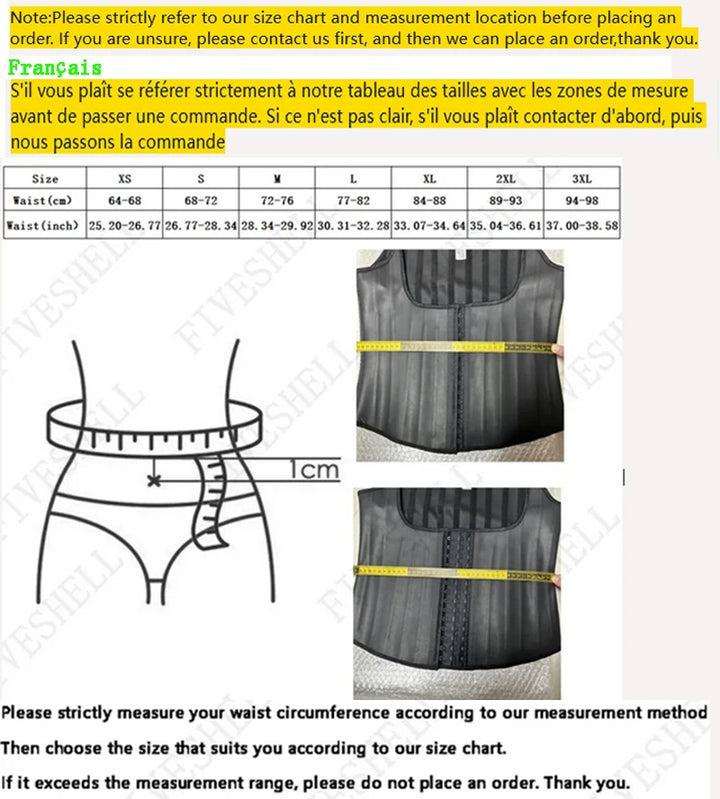 Note:Please strictly refer to our size chart and measurement location before placing an order. If you are unsure, please contact us first, and then we can place an order,thank you.

Français

S'il vous plaît se référer strictement à notre tableau des tailles avec les zones de mesure avant de passer une commande. Si ce n'est pas clair, s'il vous plaît contacter d'abord, puis nous passons la commande

| Size | XS | S | M | L | XL | 2XL | 3XL |
|---|---|---|---|---|---|---|---|
| Waist(cm) | 64-68 | 68-72 | 72-76 | 77-82 | 84-88 | 89-93 | 94-98 |
| Waist(inch) | 25.20-26.77 | 26.77-28.34 | 28.34-29.92 | 30.31-32.28 | 33.07-34.64 | 35.04-36.61 | 37.00-38.58 |

FIVESHELL

1cm

Please strictly measure your waist circumference according to our measurement method

Then choose the size that suits you according to our size chart.

If it exceeds the measurement range, please do not place an order. Thank you.